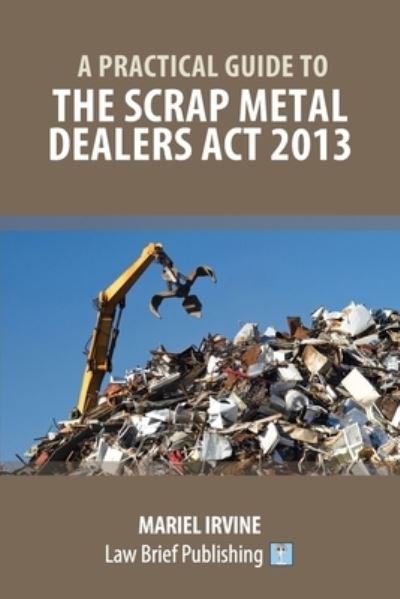 A PRACTICAL GUIDE TO
THE SCRAP METAL DEALERS ACT 2013

MARIEL IRVINE
Law Brief Publishing